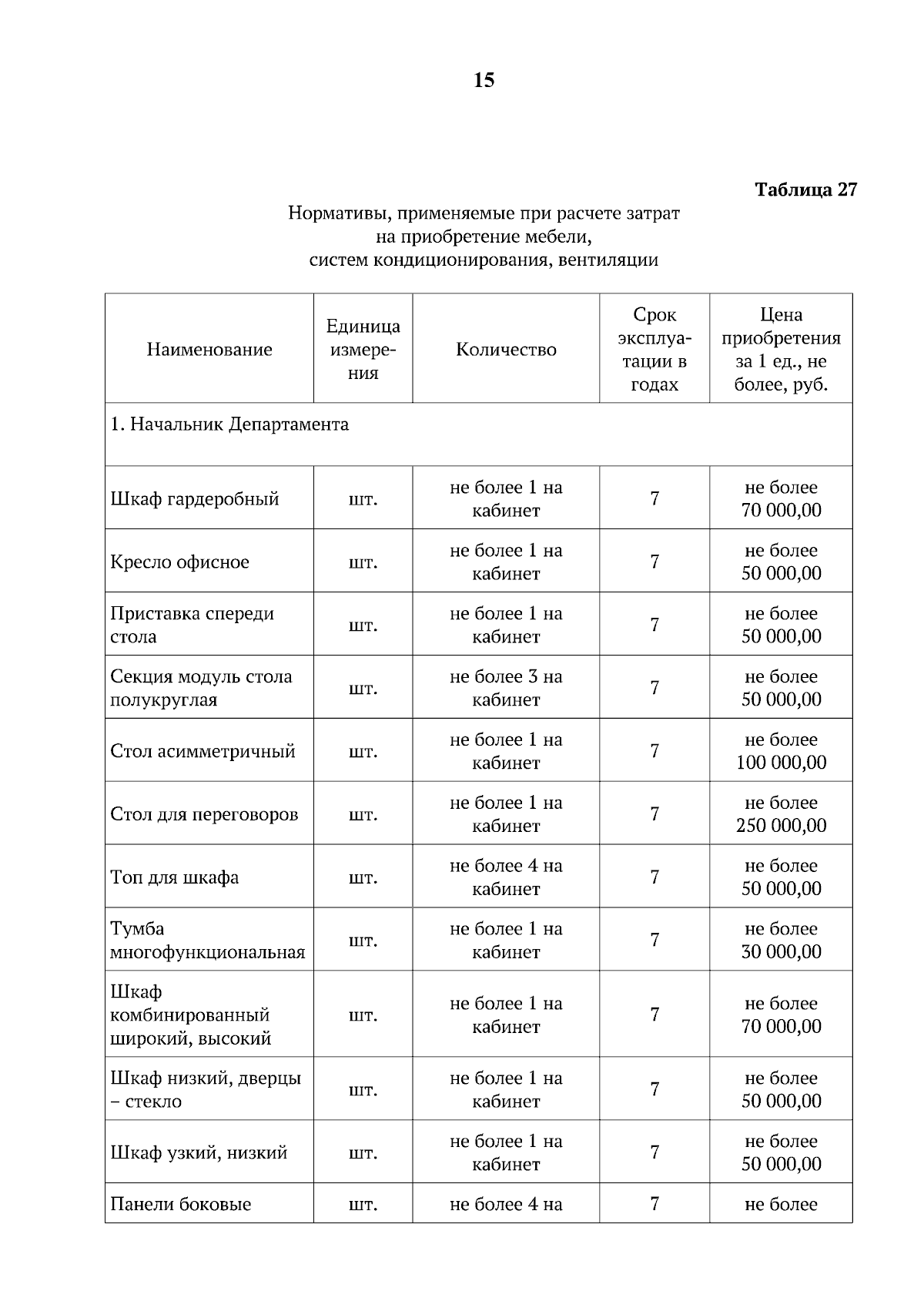 15

Таблица 27

Нормативы, применяемые при расчете затрат на приобретение мебели, систем кондиционирования, вентиляции

| Наименование | Единица измерения | Количество | Срок эксплуатации в годах | Цена приобретения за 1 ед., не более, руб. |
|---|---|---|---|---|
| 1. Начальник Департамента | | | | |
| Шкаф гардеробный | шт. | не более 1 на кабинет | 7 | не более 70 000,00 |
| Кресло офисное | шт. | не более 1 на кабинет | 7 | не более 50 000,00 |
| Приставка спереди стола | шт. | не более 1 на кабинет | 7 | не более 50 000,00 |
| Секция модуль стола полукруглая | шт. | не более 3 на кабинет | 7 | не более 50 000,00 |
| Стол асимметричный | шт. | не более 1 на кабинет | 7 | не более 100 000,00 |
| Стол для переговоров | шт. | не более 1 на кабинет | 7 | не более 250 000,00 |
| Топ для шкафа | шт. | не более 4 на кабинет | 7 | не более 50 000,00 |
| Тумба многофункциональная | шт. | не более 1 на кабинет | 7 | не более 30 000,00 |
| Шкаф комбинированный широкий, высокий | шт. | не более 1 на кабинет | 7 | не более 70 000,00 |
| Шкаф низкий, дверцы – стекло | шт. | не более 1 на кабинет | 7 | не более 50 000,00 |
| Шкаф узкий, низкий | шт. | не более 1 на кабинет | 7 | не более 50 000,00 |
| Панели боковые | шт. | не более 4 на | 7 | не более |